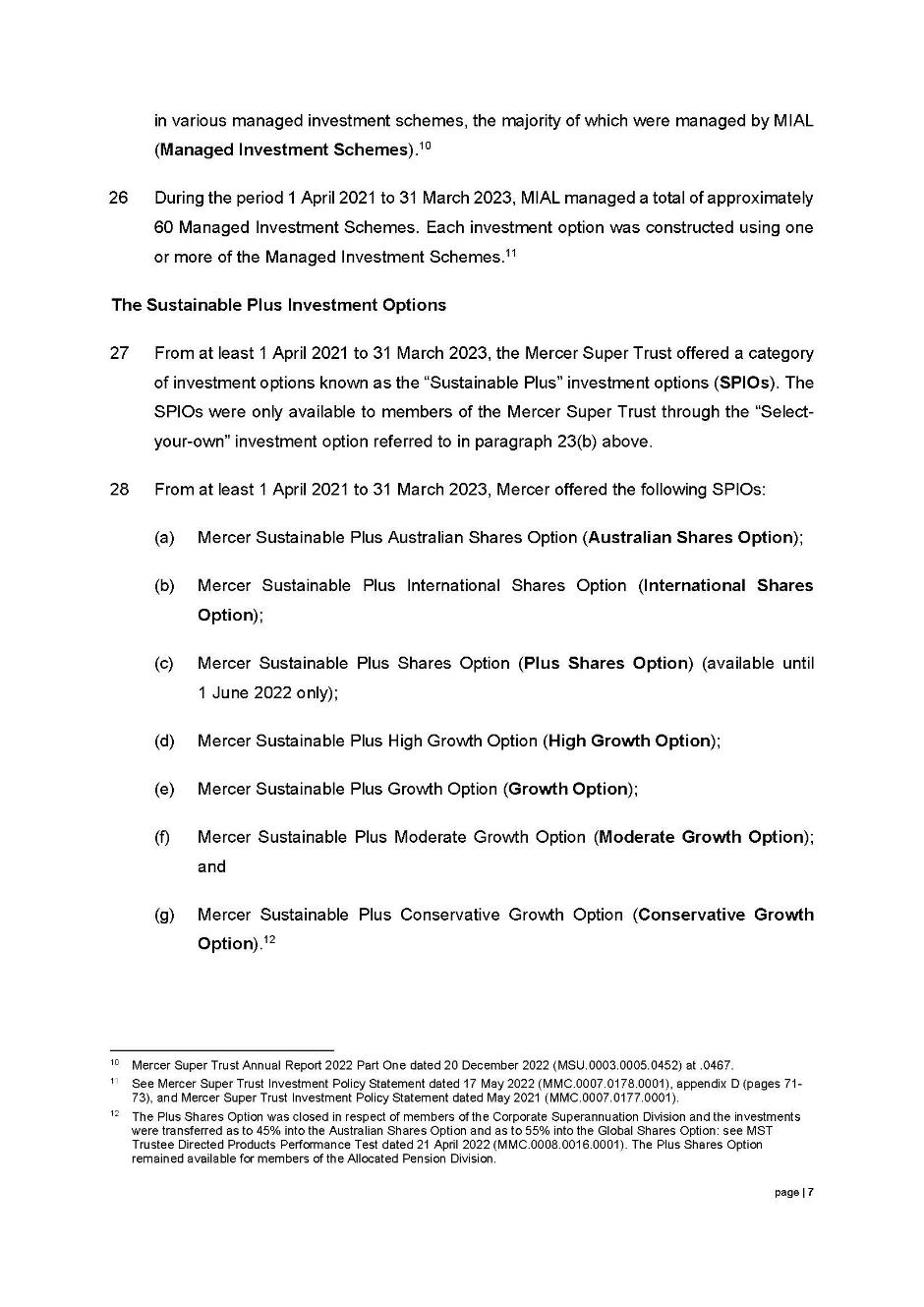 in various managed investment schemes, the majority of which were managed by MIAL (Managed Investment Schemes).$^{10}$

26 During the period 1 April 2021 to 31 March 2023, MIAL managed a total of approximately 60 Managed Investment Schemes. Each investment option was constructed using one or more of the Managed Investment Schemes.$^{11}$

The Sustainable Plus Investment Options

27 From at least 1 April 2021 to 31 March 2023, the Mercer Super Trust offered a category of investment options known as the "Sustainable Plus" investment options (SPIOs). The SPIOs were only available to members of the Mercer Super Trust through the "Select-your-own" investment option referred to in paragraph 23(b) above.

28 From at least 1 April 2021 to 31 March 2023, Mercer offered the following SPIOs:

(a) Mercer Sustainable Plus Australian Shares Option (Australian Shares Option);

(b) Mercer Sustainable Plus International Shares Option (International Shares Option);

(c) Mercer Sustainable Plus Shares Option (Plus Shares Option) (available until 1 June 2022 only);

(d) Mercer Sustainable Plus High Growth Option (High Growth Option);

(e) Mercer Sustainable Plus Growth Option (Growth Option);

(f) Mercer Sustainable Plus Moderate Growth Option (Moderate Growth Option); and

(g) Mercer Sustainable Plus Conservative Growth Option (Conservative Growth Option).$^{12}$

$^{10}$ Mercer Super Trust Annual Report 2022 Part One dated 20 December 2022 (MSU.0003.0005.0452) at .0467.

$^{11}$ See Mercer Super Trust Investment Policy Statement dated 17 May 2022 (MMC.0007.0178.0001), appendix D (pages 71-73), and Mercer Super Trust Investment Policy Statement dated May 2021 (MMC.0007.0177.0001).

$^{12}$ The Plus Shares Option was closed in respect of members of the Corporate Superannuation Division and the investments were transferred as to 45% into the Australian Shares Option and as to 55% into the Global Shares Option: see MST Trustee Directed Products Performance Test dated 21 April 2022 (MMC.0008.0016.0001). The Plus Shares Option remained available for members of the Allocated Pension Division.

page | 7